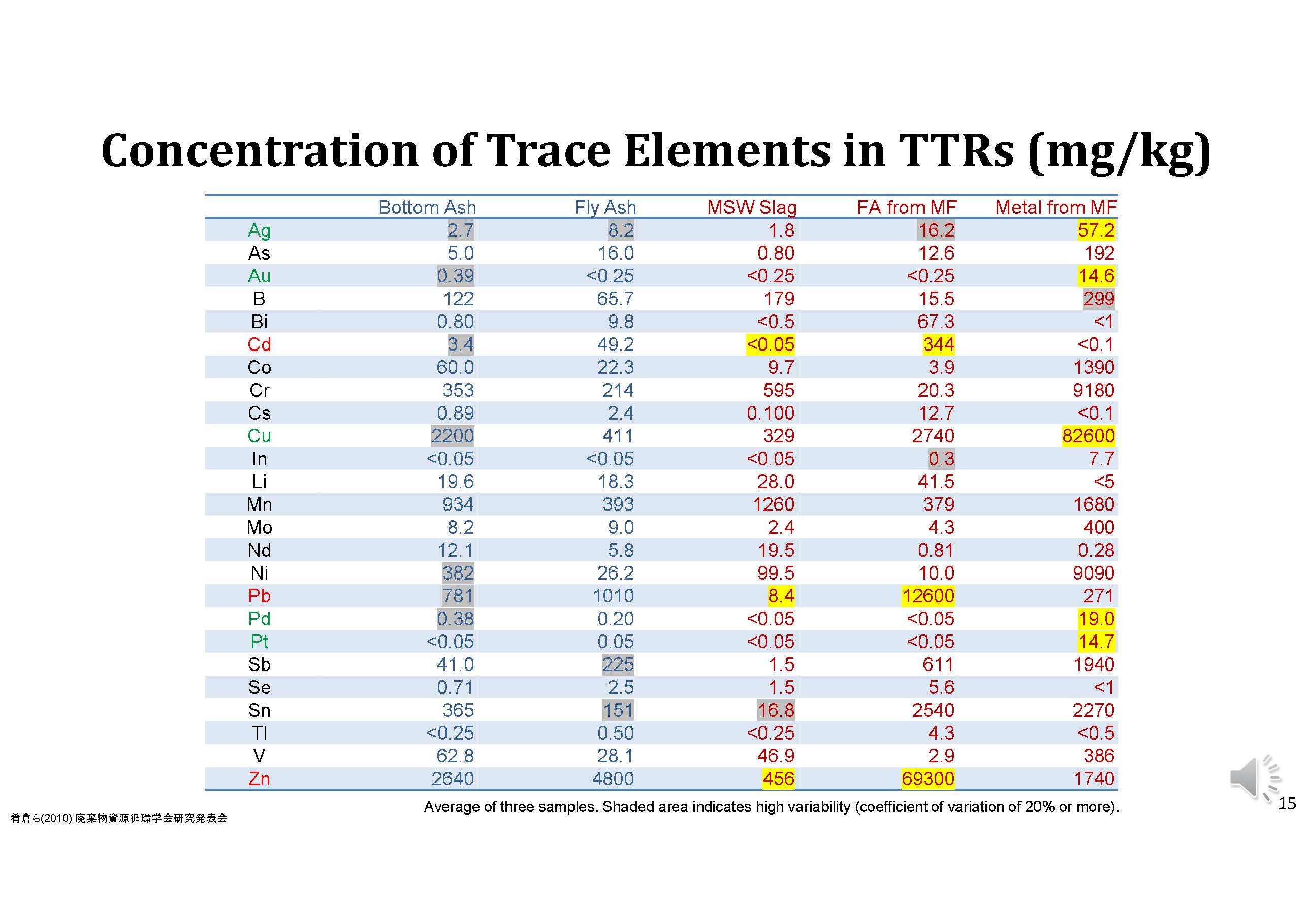 Concentration of Trace Elements in TTRs (mg/kg)

| | Bottom Ash | Fly Ash | MSW Slag | FA from MF | Metal from MF |
|---|---|---|---|---|---|
| Ag | 2.7 | 8.2 | 1.8 | 16.2 | 57.2 |
| As | 5.0 | 16.0 | 0.80 | 12.6 | 192 |
| Au | 0.39 | <0.25 | <0.25 | <0.25 | 14.6 |
| B | 122 | 65.7 | 179 | 15.5 | 299 |
| Bi | 0.80 | 9.8 | <0.5 | 67.3 | <1 |
| Cd | 3.4 | 49.2 | <0.05 | 344 | <0.1 |
| Co | 60.0 | 22.3 | 9.7 | 3.9 | 1390 |
| Cr | 353 | 214 | 595 | 20.3 | 9180 |
| Cs | 0.89 | 2.4 | 0.100 | 12.7 | <0.1 |
| Cu | 2200 | 411 | 329 | 2740 | 82600 |
| In | <0.05 | <0.05 | <0.05 | 0.3 | 7.7 |
| Li | 19.6 | 18.3 | 28.0 | 41.5 | <5 |
| Mn | 934 | 393 | 1260 | 379 | 1680 |
| Mo | 8.2 | 9.0 | 2.4 | 4.3 | 400 |
| Nd | 12.1 | 5.8 | 19.5 | 0.81 | 0.28 |
| Ni | 382 | 26.2 | 99.5 | 10.0 | 9090 |
| Pb | 781 | 1010 | 8.4 | 12600 | 271 |
| Pd | 0.38 | 0.20 | <0.05 | <0.05 | 19.0 |
| Pt | <0.05 | 0.05 | <0.05 | <0.05 | 14.7 |
| Sb | 41.0 | 225 | 1.5 | 611 | 1940 |
| Se | 0.71 | 2.5 | 1.5 | 5.6 | <1 |
| Sn | 365 | 151 | 16.8 | 2540 | 2270 |
| Tl | <0.25 | 0.50 | <0.25 | 4.3 | <0.5 |
| V | 62.8 | 28.1 | 46.9 | 2.9 | 386 |
| Zn | 2640 | 4800 | 456 | 69300 | 1740 |

Average of three samples. Shaded area indicates high variability (coefficient of variation of 20% or more).

肴倉ら(2010) 廃棄物資源循環学会研究発表会

15